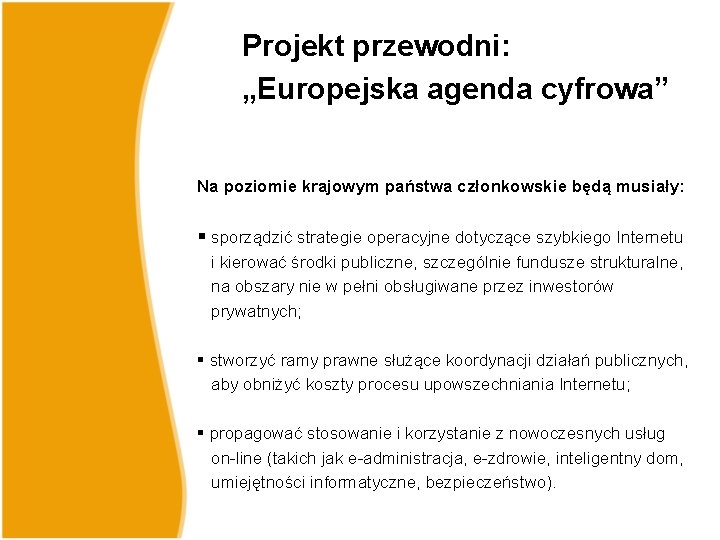 Projekt przewodni:
„Europejska agenda cyfrowa”

Na poziomie krajowym państwa członkowskie będą musiały:

▪ sporządzić strategie operacyjne dotyczące szybkiego Internetu i kierować środki publiczne, szczególnie fundusze strukturalne, na obszary nie w pełni obsługiwane przez inwestorów prywatnych;

▪ stworzyć ramy prawne służące koordynacji działań publicznych, aby obniżyć koszty procesu upowszechniania Internetu;

▪ propagować stosowanie i korzystanie z nowoczesnych usług on-line (takich jak e-administracja, e-zdrowie, inteligentny dom, umiejętności informatyczne, bezpieczeństwo).